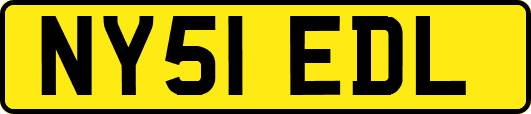 NY51 EDL